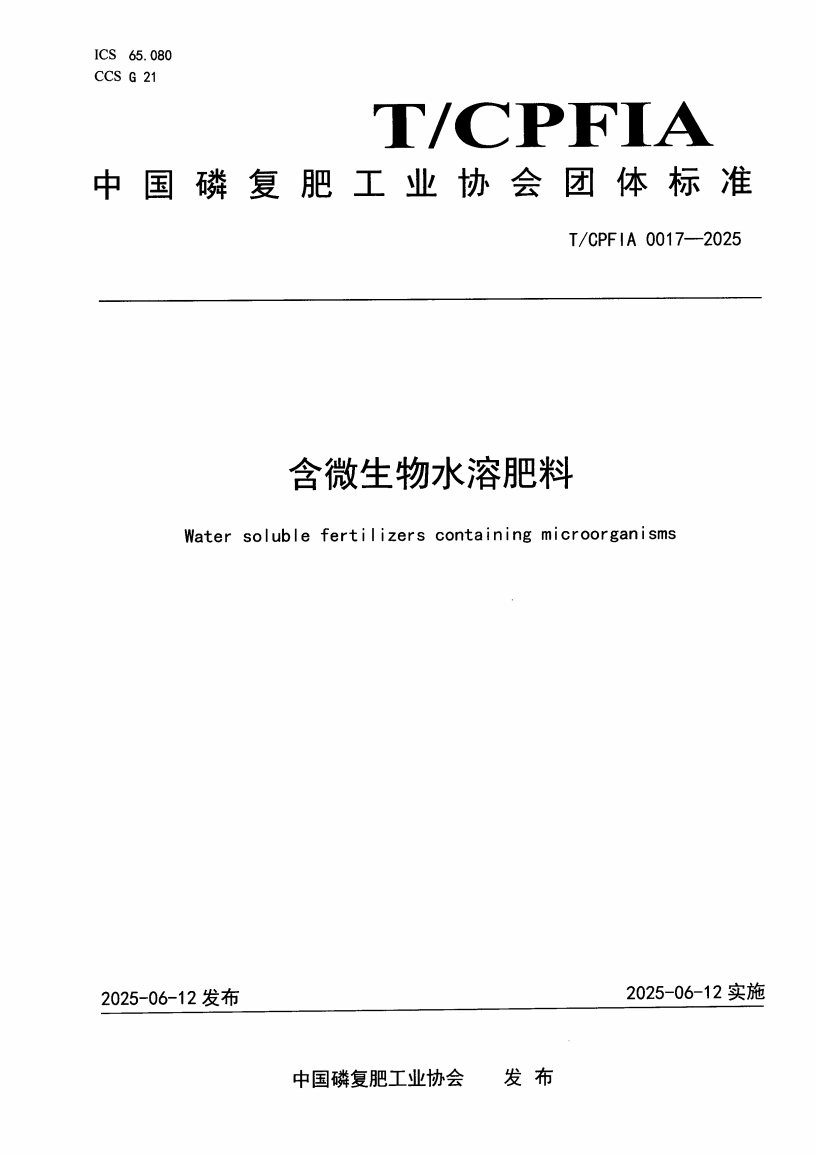 ICS 65.080
CCS G 21

T/CPFIA

中国磷复肥工业协会团体标准

T/CPFIA 0017—2025

含微生物水溶肥料

Water soluble fertilizers containing microorganisms

2025-06-12 发布

2025-06-12 实施

中国磷复肥工业协会 发布